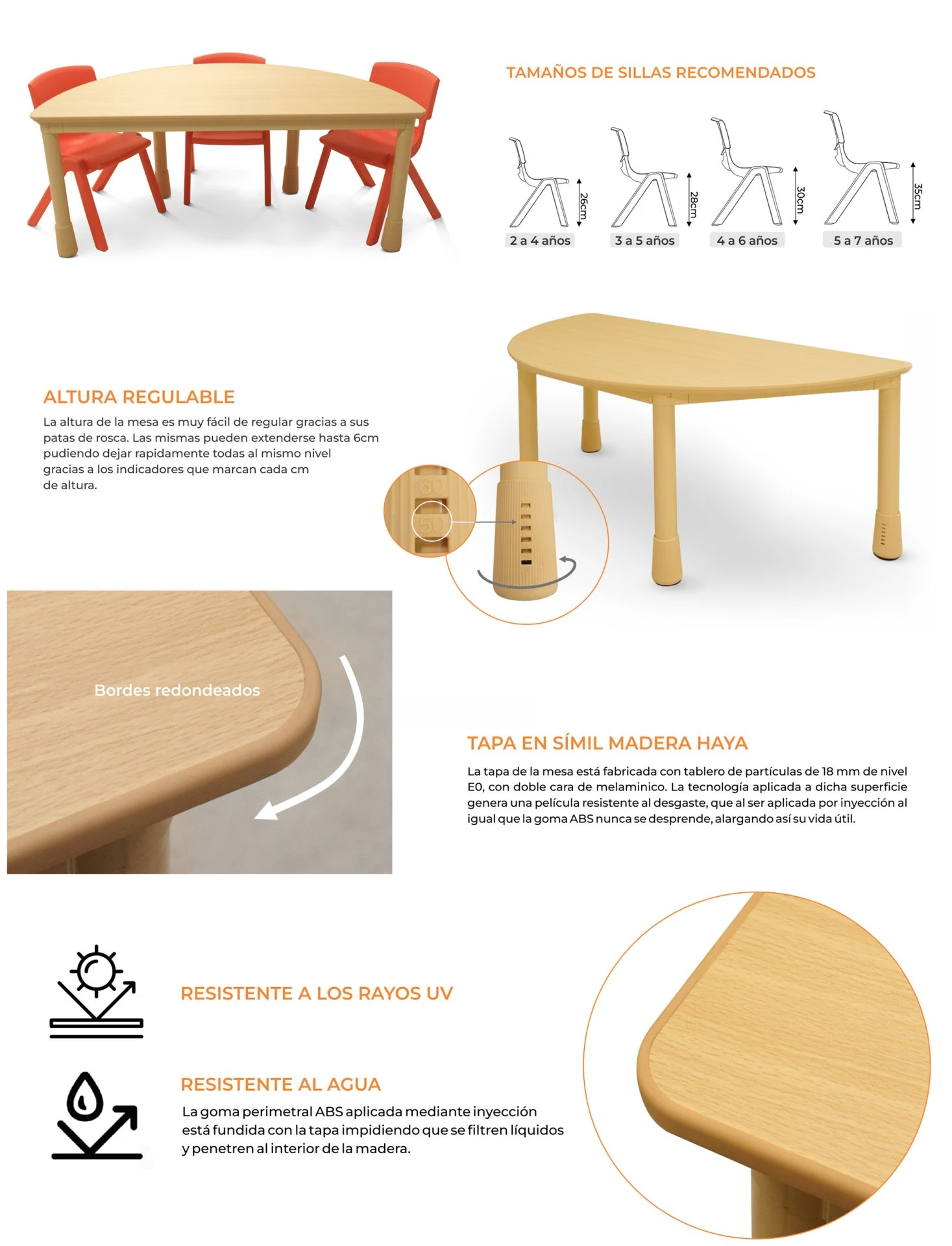 TAMAÑOS DE SILLAS RECOMENDADOS

26cm
2 a 4 años

28cm
3 a 5 años

30cm
4 a 6 años

35cm
5 a 7 años

ALTURA REGULABLE

La altura de la mesa es muy fácil de regular gracias a sus patas de rosca. Las mismas pueden extenderse hasta 6cm pudiendo dejar rapidamente todas al mismo nivel gracias a los indicadores que marcan cada cm de altura.

60
50

Bordes redondeados

TAPA EN SÍMIL MADERA HAYA

La tapa de la mesa está fabricada con tablero de partículas de 18 mm de nivel E0, con doble cara de melaminico. La tecnología aplicada a dicha superficie genera una película resistente al desgaste, que al ser aplicada por inyección al igual que la goma ABS nunca se desprende, alargando así su vida útil.

RESISTENTE A LOS RAYOS UV

RESISTENTE AL AGUA

La goma perimetral ABS aplicada mediante inyección está fundida con la tapa impidiendo que se filtren líquidos y penetren al interior de la madera.